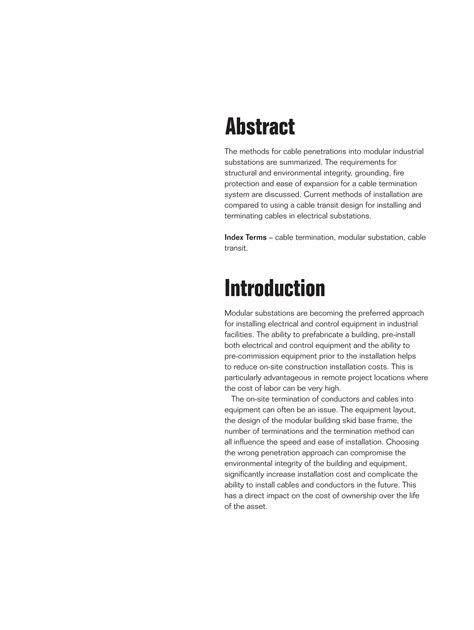 Abstract

The methods for cable penetrations into modular industrial substations are summarized. The requirements for structural and environmental integrity, grounding, fire protection and ease of expansion for a cable termination system are discussed. Current methods of installation are compared to using a cable transit design for installing and terminating cables in electrical substations.

Index Terms – cable termination, modular substation, cable transit.

Introduction

Modular substations are becoming the preferred approach for installing electrical and control equipment in industrial facilities. The ability to prefabricate a building, pre-install both electrical and control equipment and the ability to pre-commission equipment prior to the installation helps to reduce on-site construction installation costs. This is particularly advantageous in remote project locations where the cost of labor can be very high.

The on-site termination of conductors and cables into equipment can often be an issue. The equipment layout, the design of the modular building skid base frame, the number of terminations and the termination method can all influence the speed and ease of installation. Choosing the wrong penetration approach can compromise the environmental integrity of the building and equipment, significantly increase installation cost and complicate the ability to install cables and conductors in the future. This has a direct impact on the cost of ownership over the life of the asset.